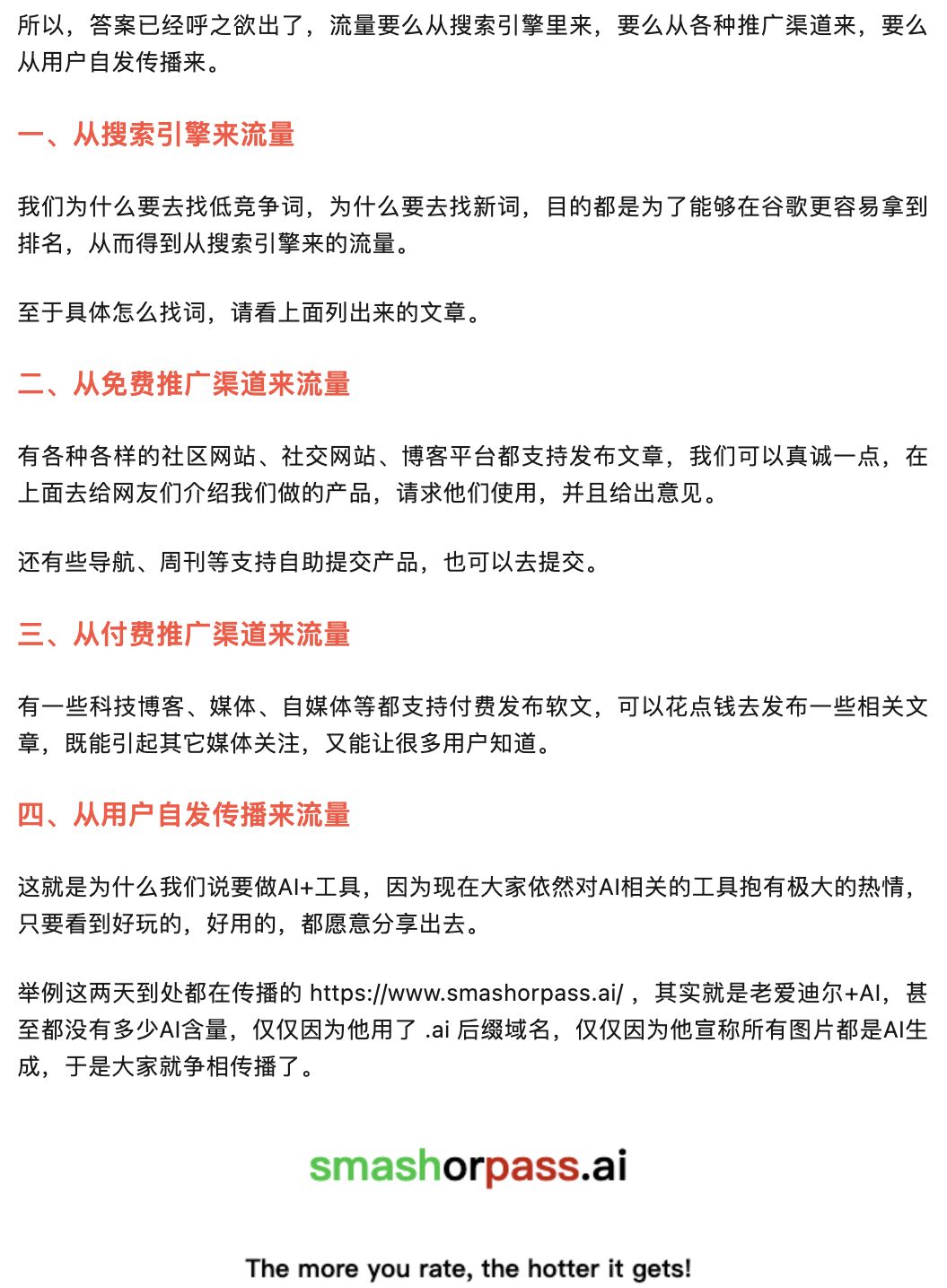 所以，答案已经呼之欲出了，流量要么从搜索引擎里来，要么从各种推广渠道来，要么从用户自发传播来。

一、从搜索引擎来流量

我们为什么要去找低竞争词，为什么要去找新词，目的都是为了能够在谷歌更容易拿到排名，从而得到从搜索引擎来的流量。

至于具体怎么找词，请看上面列出来的文章。

二、从免费推广渠道来流量

有各种各样的社区网站、社交网站、博客平台都支持发布文章，我们可以真诚一点，在上面去给网友们介绍我们做的产品，请求他们使用，并且给出意见。

还有些导航、周刊等支持自助提交产品，也可以去提交。

三、从付费推广渠道来流量

有一些科技博客、媒体、自媒体等都支持付费发布软文，可以花点钱去发布一些相关文章，既能引起其它媒体关注，又能让很多用户知道。

四、从用户自发传播来流量

这就是为什么我们说要做AI+工具，因为现在大家依然对AI相关的工具抱有极大的热情，只要看到好玩的，好用的，都愿意分享出去。

举例这两天到处都在传播的 https://www.smashorpass.ai/ ，其实就是老爱迪尔+AI，甚至都没有多少AI含量，仅仅因为他用了 .ai 后缀域名，仅仅因为他宣称所有图片都是AI生成，于是大家就争相传播了。

smashorpass.ai

The more you rate, the hotter it gets!